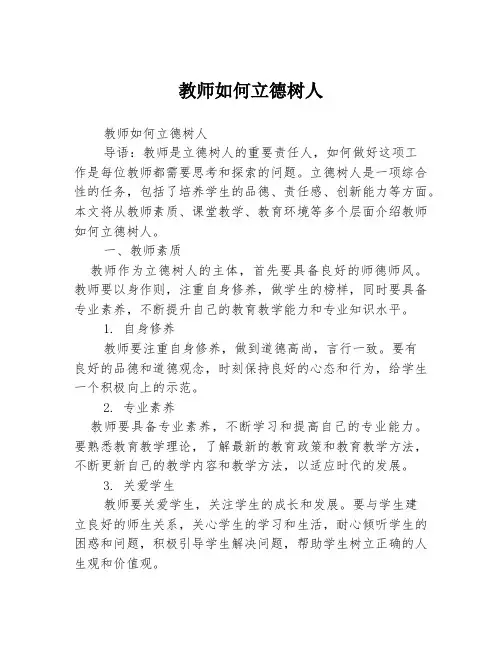 教师如何立德树人

教师如何立德树人

导语：教师是立德树人的重要责任人，如何做好这项工作是每位教师都需要思考和探索的问题。立德树人是一项综合性的任务，包括了培养学生的品德、责任感、创新能力等方面。本文将从教师素质、课堂教学、教育环境等多个层面介绍教师如何立德树人。

一、教师素质

教师作为立德树人的主体，首先要具备良好的师德师风。教师要以身作则，注重自身修养，做学生的榜样，同时要具备专业素养，不断提升自己的教育教学能力和专业知识水平。

1. 自身修养

教师要注重自身修养，做到道德高尚，言行一致。要有良好的品德和道德观念，时刻保持良好的心态和行为，给学生一个积极向上的示范。

2. 专业素养

教师要具备专业素养，不断学习和提高自己的专业能力。要熟悉教育教学理论，了解最新的教育政策和教育教学方法，不断更新自己的教学内容和教学方法，以适应时代的发展。

3. 关爱学生

教师要关爱学生，关注学生的成长和发展。要与学生建立良好的师生关系，关心学生的学习和生活，耐心倾听学生的困惑和问题，积极引导学生解决问题，帮助学生树立正确的人生观和价值观。